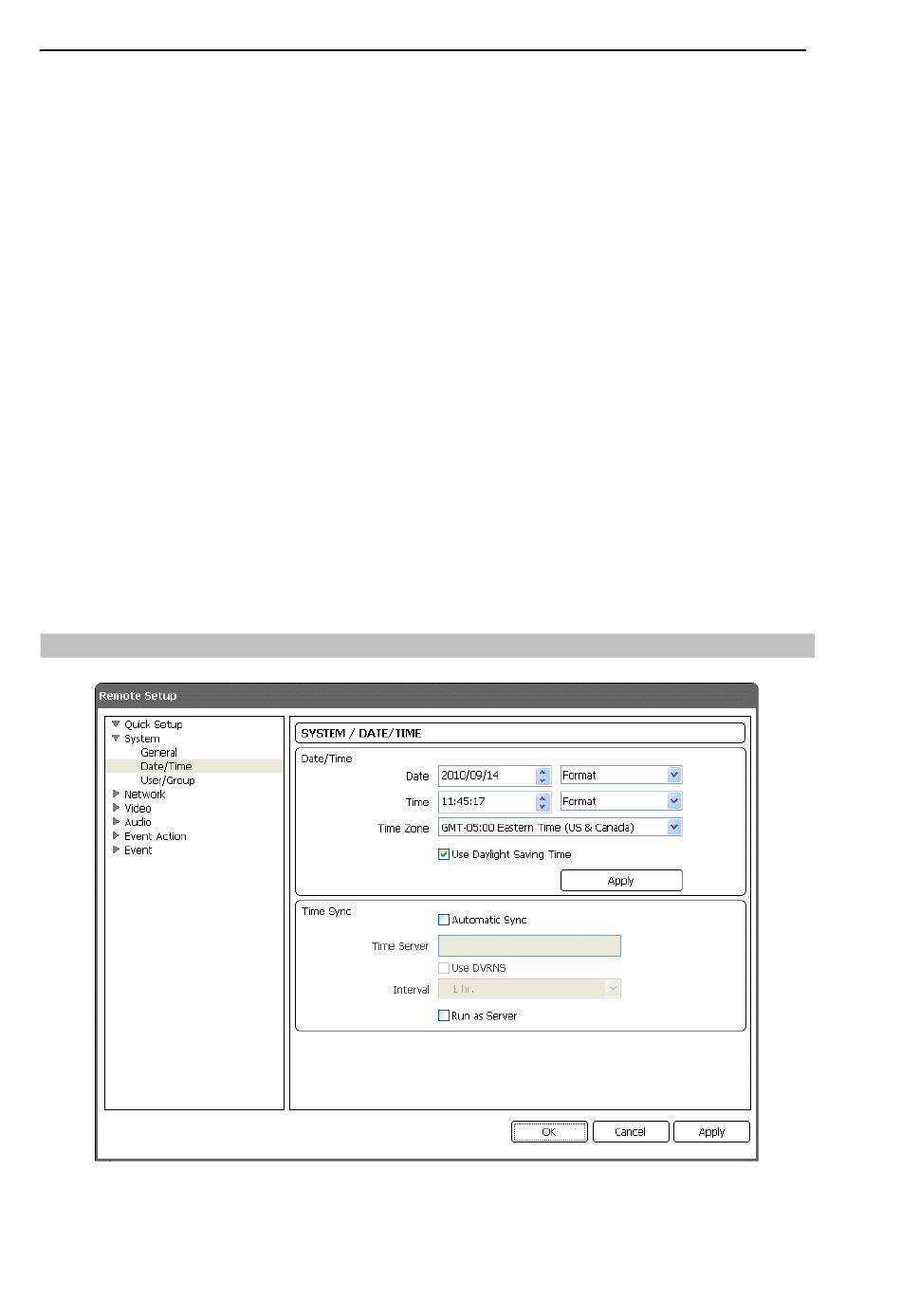 Remote Setup

Quick Setup
System
General
Date/Time
User/Group
Network
Video
Audio
Event Action
Event

SYSTEM / DATE/TIME

Date/Time

Date 2010/09/14 Format

Time 11:45:17 Format

Time Zone GMT-05:00 Eastern Time (US & Canada)

Use Daylight Saving Time

Apply

Time Sync

Automatic Sync

Time Server

Use DVRNS

Interval 1 hr.

Run as Server

OK Cancel Apply